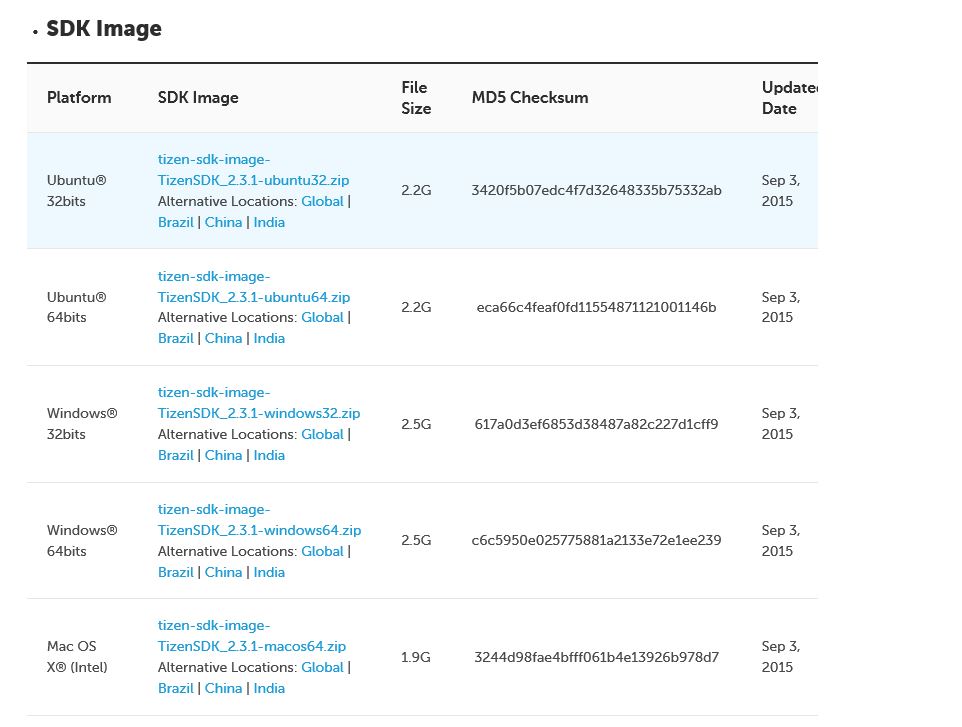 • SDK Image

| Platform | SDK Image | File Size | MD5 Checksum | Update Date |
|---|---|---|---|---|
| Ubuntu® 32bits | tizen-sdk-image-TizenSDK_2.3.1-ubuntu32.zip Alternative Locations: Global \| Brazil \| China \| India | 2.2G | 3420f5b07edc4f7d32648335b75332ab | Sep 3, 2015 |
| Ubuntu® 64bits | tizen-sdk-image-TizenSDK_2.3.1-ubuntu64.zip Alternative Locations: Global \| Brazil \| China \| India | 2.2G | eca66c4feaf0fd11554871121001146b | Sep 3, 2015 |
| Windows® 32bits | tizen-sdk-image-TizenSDK_2.3.1-windows32.zip Alternative Locations: Global \| Brazil \| China \| India | 2.5G | 617a0d3ef6853d38487a82c227d1cff9 | Sep 3, 2015 |
| Windows® 64bits | tizen-sdk-image-TizenSDK_2.3.1-windows64.zip Alternative Locations: Global \| Brazil \| China \| India | 2.5G | c6c5950e025775881a2133e72e1ee239 | Sep 3, 2015 |
| Mac OS X® (Intel) | tizen-sdk-image-TizenSDK_2.3.1-macos64.zip Alternative Locations: Global \| Brazil \| China \| India | 1.9G | 3244d98fae4bfff061b4e13926b978d7 | Sep 3, 2015 |